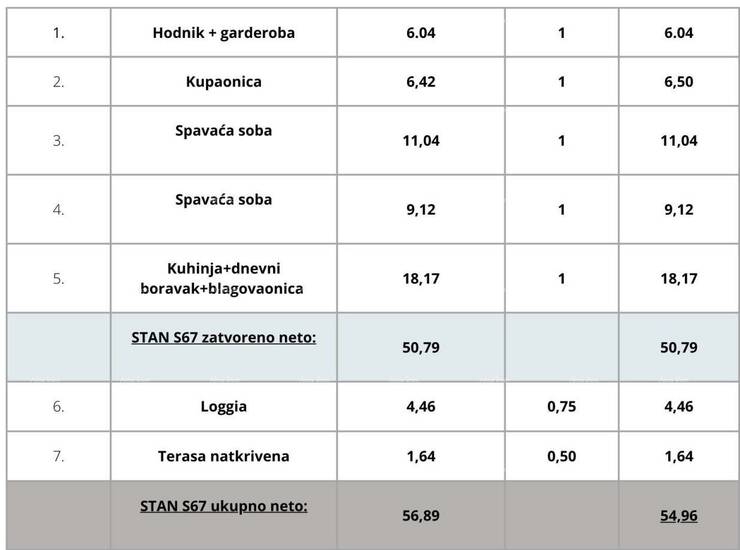 | 1. | Hodnik + garderoba | 6.04 | 1 | 6.04 |
|---|---|---|---|---|
| 2. | Kupaonica | 6,42 | 1 | 6,50 |
| 3. | Spavaća soba | 11,04 | 1 | 11,04 |
| 4. | Spavaća soba | 9,12 | 1 | 9,12 |
| 5. | Kuhinja+dnevni boravak+blagovaonica | 18,17 | 1 | 18,17 |
| | STAN S67 zatvoreno neto: | 50,79 | | 50,79 |
| 6. | Loggia | 4,46 | 0,75 | 4,46 |
| 7. | Terasa natkrivena | 1,64 | 0,50 | 1,64 |
| | STAN S67 ukupno neto: | 56,89 | | 54,96 |